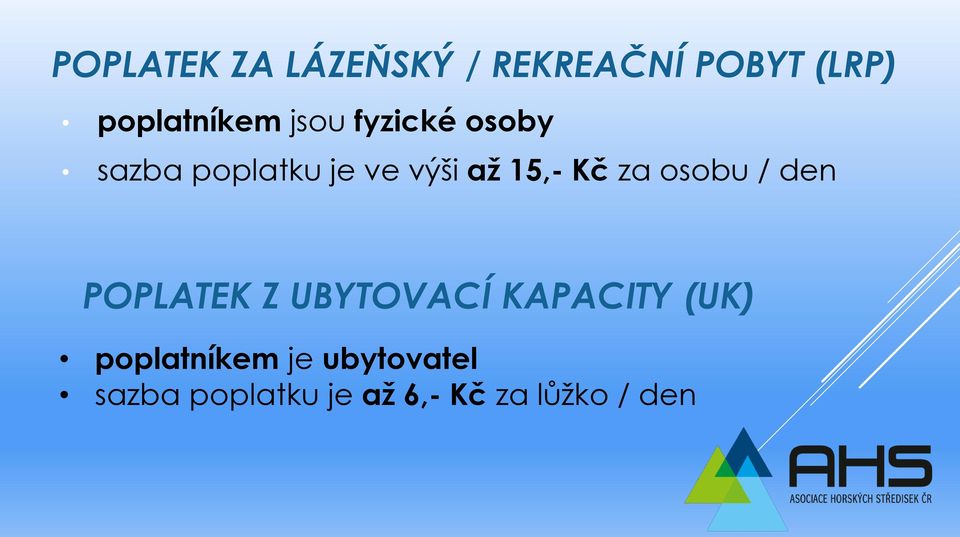 POPLATEK ZA LÁZEŇSKÝ / REKREAČNÍ POBYT (LRP)

• poplatníkem jsou fyzické osoby
• sazba poplatku je ve výši až 15,- Kč za osobu / den

POPLATEK Z UBYTOVACÍ KAPACITY (UK)

• poplatníkem je ubytovatel
• sazba poplatku je až 6,- Kč za lůžko / den

AHS
ASOCIACE HORSKÝCH STŘEDISEK ČR